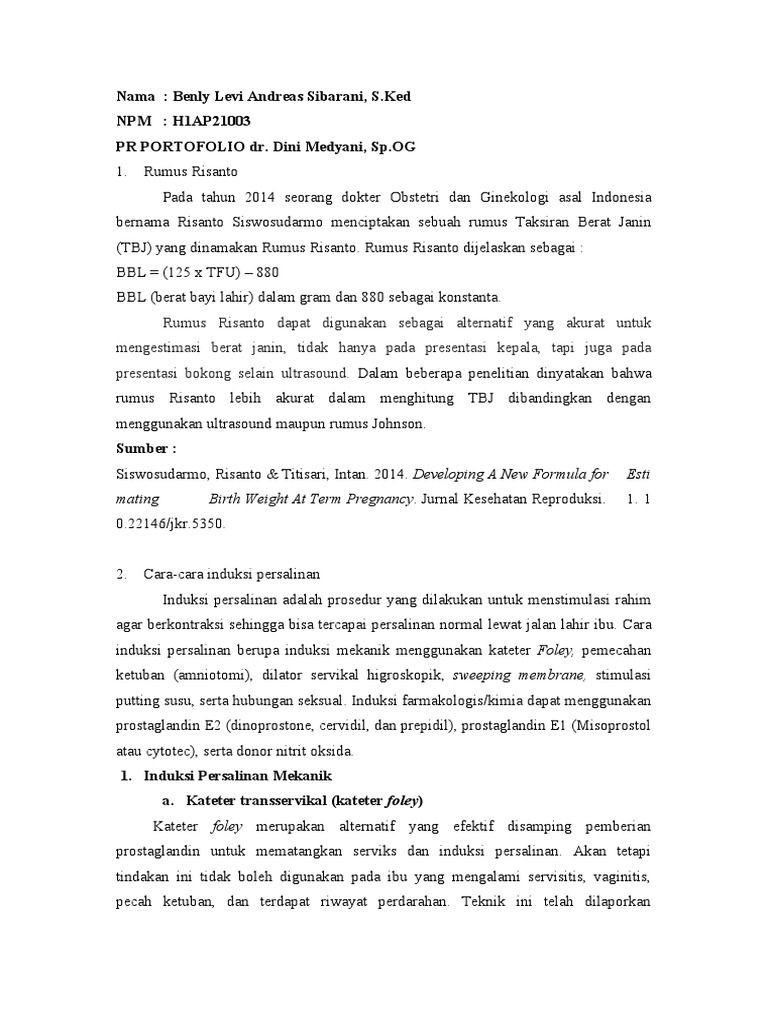 Nama : Benly Levi Andreas Sibarani, S.Ked
NPM : H1AP21003
PR PORTOFOLIO dr. Dini Medyani, Sp.OG

1. Rumus Risanto

Pada tahun 2014 seorang dokter Obstetri dan Ginekologi asal Indonesia bernama Risanto Siswosudarmo menciptakan sebuah rumus Taksiran Berat Janin (TBJ) yang dinamakan Rumus Risanto. Rumus Risanto dijelaskan sebagai :

BBL = (125 x TFU) – 880

BBL (berat bayi lahir) dalam gram dan 880 sebagai konstanta.

Rumus Risanto dapat digunakan sebagai alternatif yang akurat untuk mengestimasi berat janin, tidak hanya pada presentasi kepala, tapi juga pada presentasi bokong selain ultrasound. Dalam beberapa penelitian dinyatakan bahwa rumus Risanto lebih akurat dalam menghitung TBJ dibandingkan dengan menggunakan ultrasound maupun rumus Johnson.

Sumber :

Siswosudarmo, Risanto & Titisari, Intan. 2014. Developing A New Formula for Esti mating Birth Weight At Term Pregnancy. Jurnal Kesehatan Reproduksi. 1. 1 0.22146/jkr.5350.

2. Cara-cara induksi persalinan

Induksi persalinan adalah prosedur yang dilakukan untuk menstimulasi rahim agar berkontraksi sehingga bisa tercapai persalinan normal lewat jalan lahir ibu. Cara induksi persalinan berupa induksi mekanik menggunakan kateter Foley, pemecahan ketuban (amniotomi), dilator servikal higroskopik, sweeping membrane, stimulasi putting susu, serta hubungan seksual. Induksi farmakologis/kimia dapat menggunakan prostaglandin E2 (dinoprostone, cervidil, dan prepidil), prostaglandin E1 (Misoprostol atau cytotec), serta donor nitrit oksida.

1. Induksi Persalinan Mekanik

a. Kateter transservikal (kateter foley)

Kateter foley merupakan alternatif yang efektif disamping pemberian prostaglandin untuk mematangkan serviks dan induksi persalinan. Akan tetapi tindakan ini tidak boleh digunakan pada ibu yang mengalami servisitis, vaginitis, pecah ketuban, dan terdapat riwayat perdarahan. Teknik ini telah dilaporkan